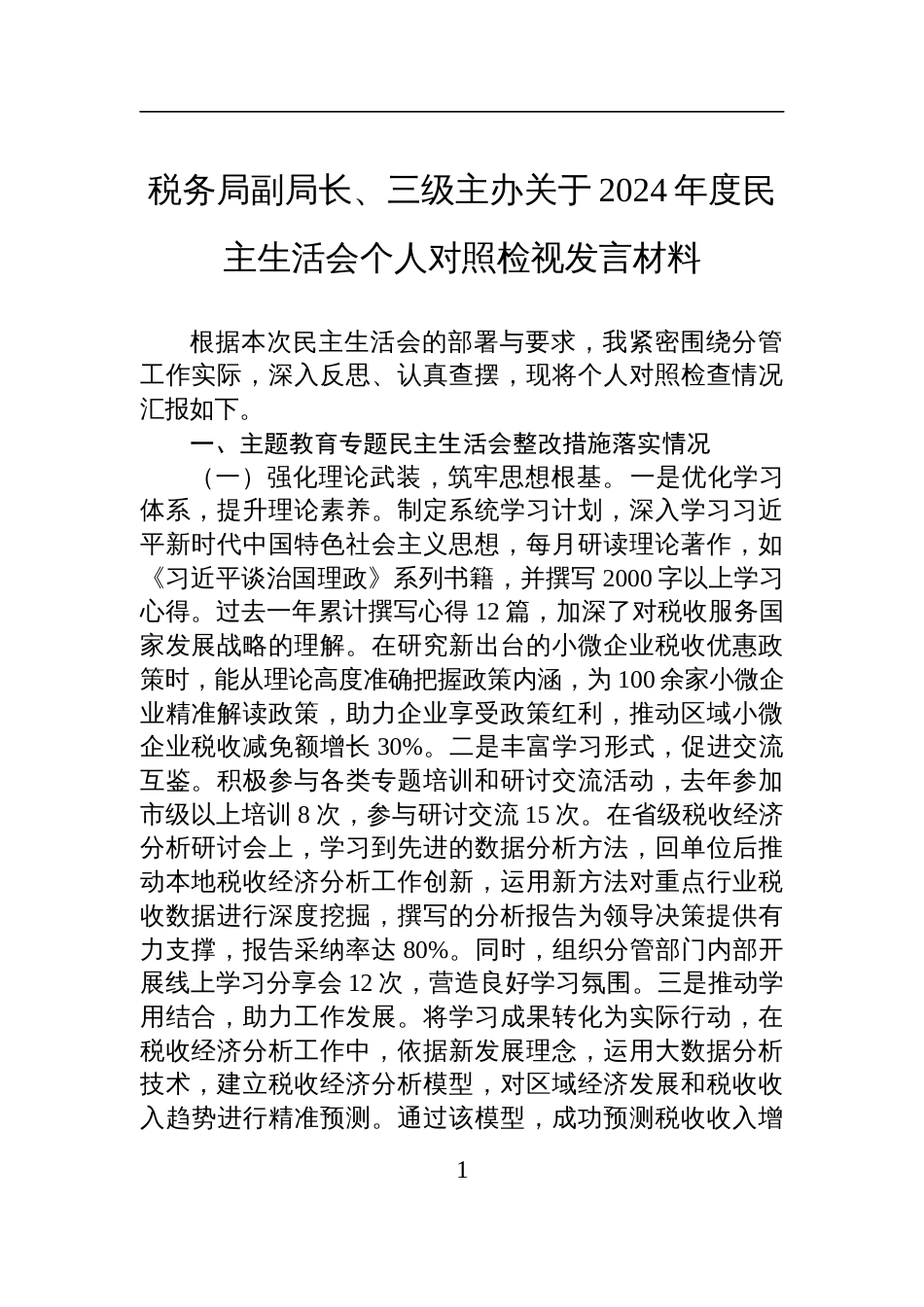 税务局副局长、三级主办关于2024年度民主生活会个人对照检视发言材料

根据本次民主生活会的部署与要求，我紧密围绕分管工作实际，深入反思、认真查摆，现将个人对照检查情况汇报如下。

一、主题教育专题民主生活会整改措施落实情况

（一）强化理论武装，筑牢思想根基。一是优化学习体系，提升理论素养。制定系统学习计划，深入学习习近平新时代中国特色社会主义思想，每月研读理论著作，如《习近平谈治国理政》系列书籍，并撰写2000字以上学习心得。过去一年累计撰写心得12篇，加深了对税收服务国家发展战略的理解。在研究新出台的小微企业税收优惠政策时，能从理论高度准确把握政策内涵，为100余家小微企业精准解读政策，助力企业享受政策红利，推动区域小微企业税收减免额增长30%。二是丰富学习形式，促进交流互鉴。积极参与各类专题培训和研讨交流活动，去年参加市级以上培训8次，参与研讨交流15次。在省级税收经济分析研讨会上，学习到先进的数据分析方法，回单位后推动本地税收经济分析工作创新，运用新方法对重点行业税收数据进行深度挖掘，撰写的分析报告为领导决策提供有力支撑，报告采纳率达80%。同时，组织分管部门内部开展线上学习分享会12次，营造良好学习氛围。三是推动学用结合，助力工作发展。将学习成果转化为实际行动，在税收经济分析工作中，依据新发展理念，运用大数据分析技术，建立税收经济分析模型，对区域经济发展和税收收入趋势进行精准预测。通过该模型，成功预测税收收入增

1